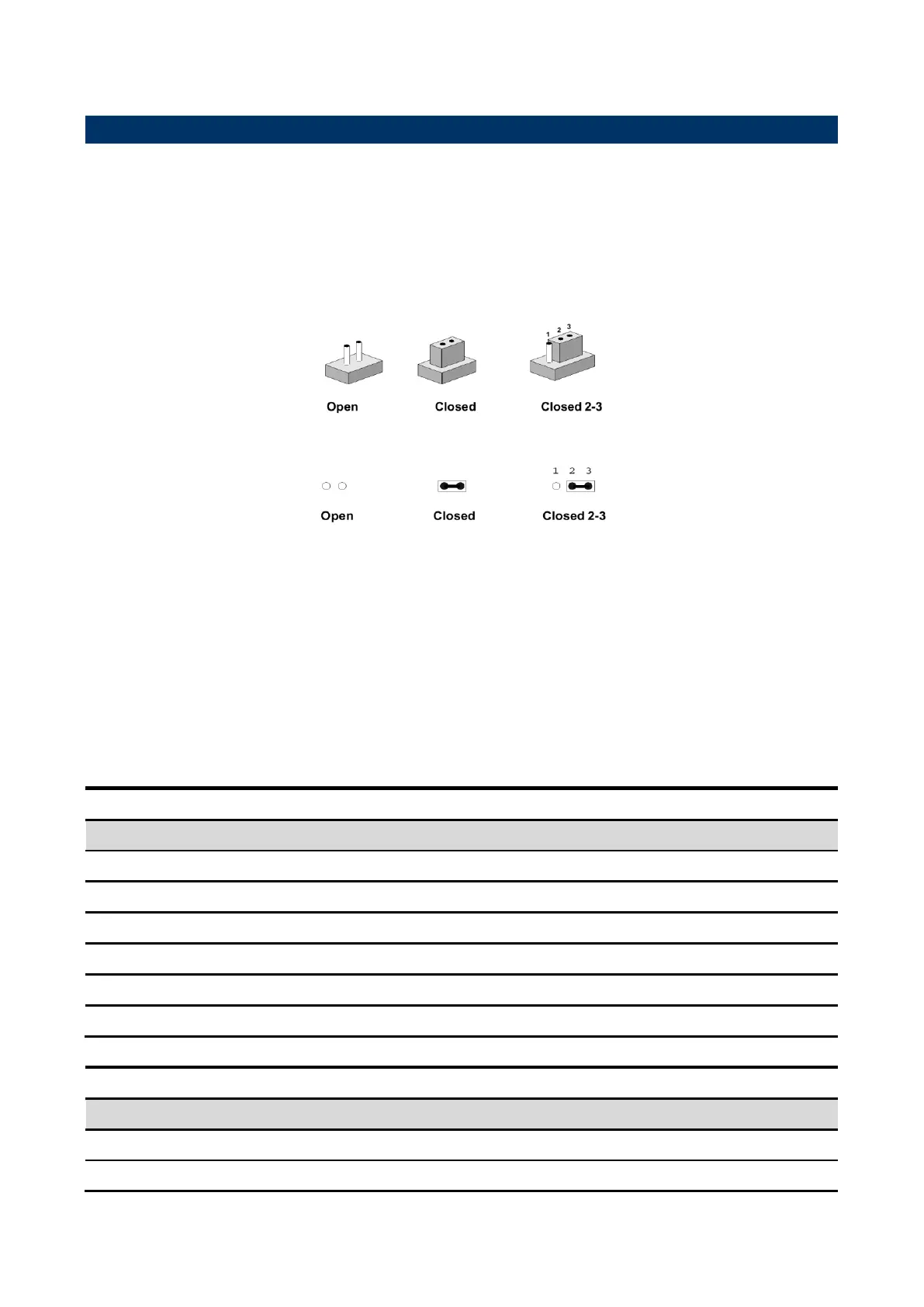 1 2 3
Open Closed Closed 2-3

1 2 3
Open Closed Closed 2-3